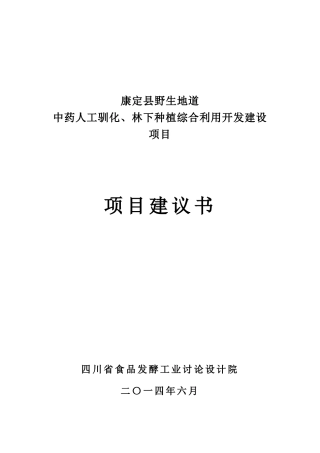 康定县野生地道
中药人工驯化、林下种植综合利用开发建设
项目

项目建议书

四川省食品发酵工业讨论设计院

二〇一四年六月